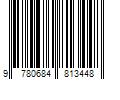 9 780684 813448